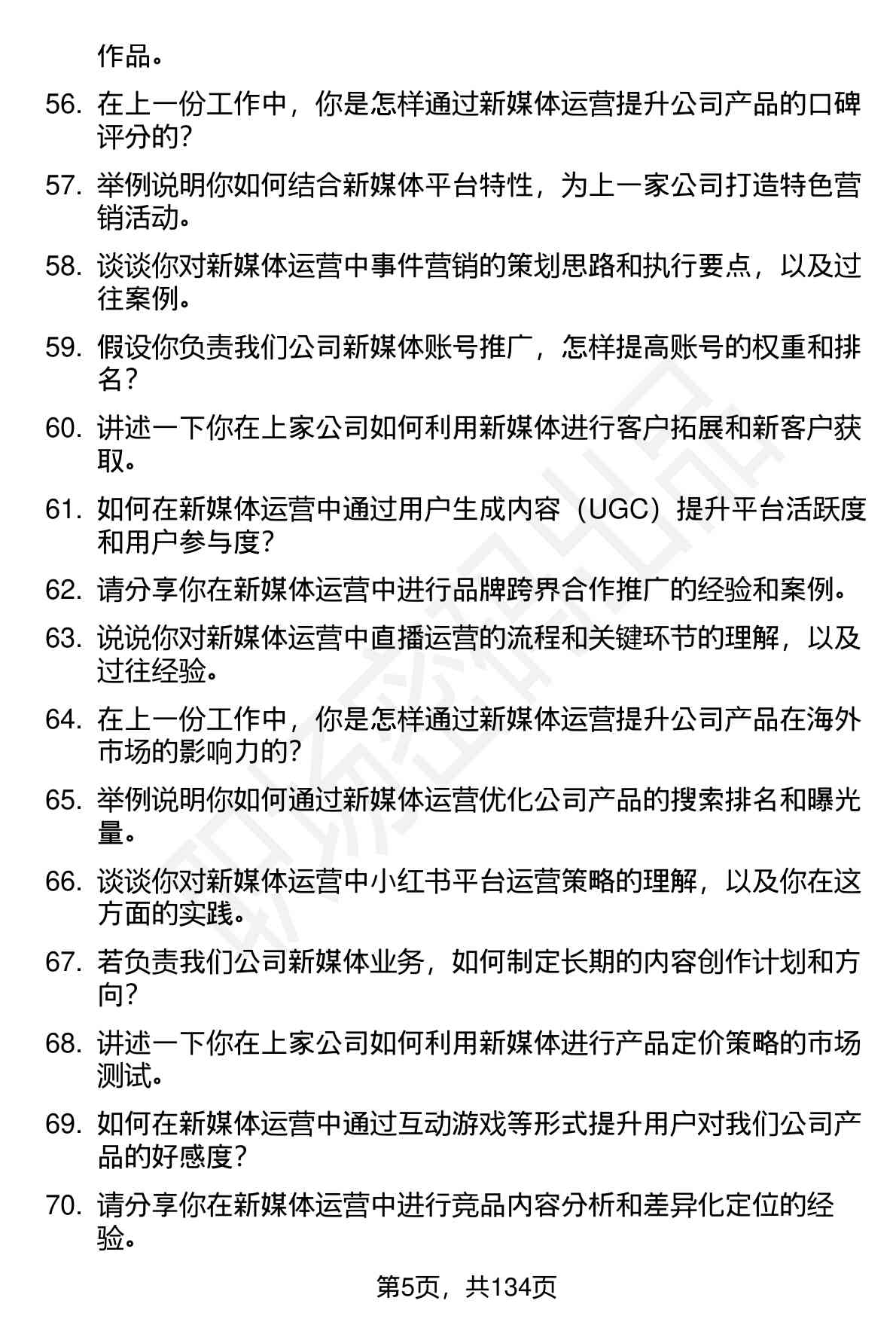 作品。

56. 在上一份工作中，你是怎样通过新媒体运营提升公司产品的口碑评分的？

57. 举例说明你如何结合新媒体平台特性，为上一家公司打造特色营销活动。

58. 谈谈你对新媒体运营中事件营销的策划思路和执行要点，以及过往案例。

59. 假设你负责我们公司新媒体账号推广，怎样提高账号的权重和排名？

60. 讲述一下你在上家公司如何利用新媒体进行客户拓展和新客户获取。

61. 如何在新媒体运营中通过用户生成内容（UGC）提升平台活跃度和用户参与度？

62. 请分享你在新媒体运营中进行品牌跨界合作推广的经验和案例。

63. 说说你对新媒体运营中直播运营的流程和关键环节的理解，以及过往经验。

64. 在上一份工作中，你是怎样通过新媒体运营提升公司产品在海外市场的影响力的？

65. 举例说明你如何通过新媒体运营优化公司产品的搜索排名和曝光量。

66. 谈谈你对新媒体运营中小红书平台运营策略的理解，以及你在这方面的实践。

67. 若负责我们公司新媒体业务，如何制定长期的内容创作计划和方向？

68. 讲述一下你在上家公司如何利用新媒体进行产品定价策略的市场测试。

69. 如何在新媒体运营中通过互动游戏等形式提升用户对我们公司产品的好感度？

70. 请分享你在新媒体运营中进行竞品内容分析和差异化定位的经验。

第5页，共134页